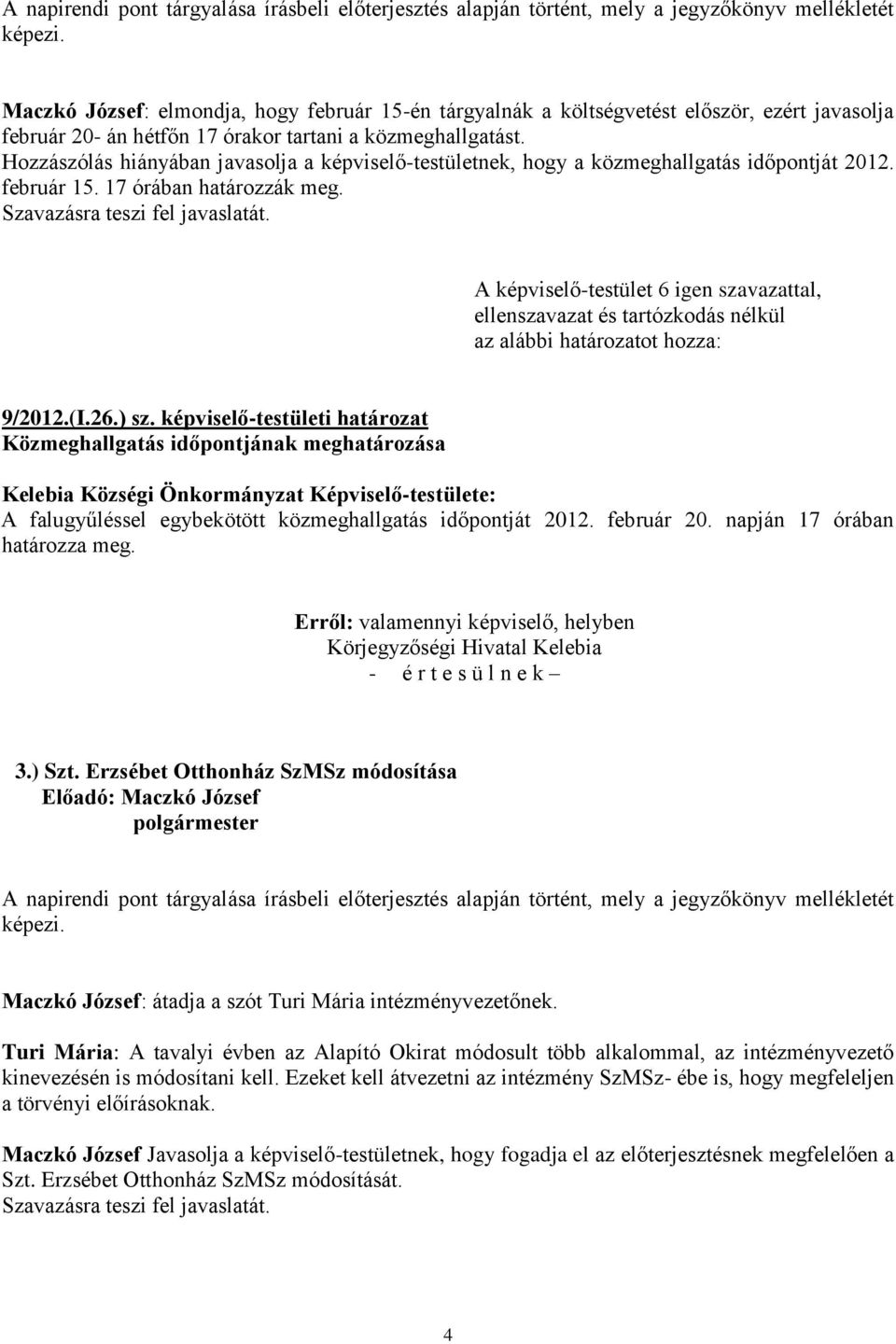 A napirendi pont tárgyalása írásbeli előterjesztés alapján történt, mely a jegyzőkönyv mellékletét képezi.

Maczkó József: elmondja, hogy február 15-én tárgyalnák a költségvetést először, ezért javasolja február 20- án hétfőn 17 órakor tartani a közmeghallgatást.
Hozzászólás hiányában javasolja a képviselő-testületnek, hogy a közmeghallgatás időpontját 2012. február 15. 17 órában határozzák meg.
Szavazásra teszi fel javaslatát.

A képviselő-testület 6 igen szavazattal, ellenszavazat és tartózkodás nélkül az alábbi határozatot hozza:

9/2012.(I.26.) sz. képviselő-testületi határozat
Közmeghallgatás időpontjának meghatározása

Kelebia Községi Önkormányzat Képviselő-testülete:
A falugyűléssel egybekötött közmeghallgatás időpontját 2012. február 20. napján 17 órában határozza meg.

Erről: valamennyi képviselő, helyben
Körjegyzőségi Hivatal Kelebia
- é r t e s ü l n e k –

3.) Szt. Erzsébet Otthonház SzMSz módosítása
Előadó: Maczkó József
polgármester

A napirendi pont tárgyalása írásbeli előterjesztés alapján történt, mely a jegyzőkönyv mellékletét képezi.

Maczkó József: átadja a szót Turi Mária intézményvezetőnek.

Turi Mária: A tavalyi évben az Alapító Okirat módosult több alkalommal, az intézményvezető kinevezésén is módosítani kell. Ezeket kell átvezetni az intézmény SzMSz- ébe is, hogy megfeleljen a törvényi előírásoknak.

Maczkó József Javasolja a képviselő-testületnek, hogy fogadja el az előterjesztésnek megfelelően a Szt. Erzsébet Otthonház SzMSz módosítását.
Szavazásra teszi fel javaslatát.

4